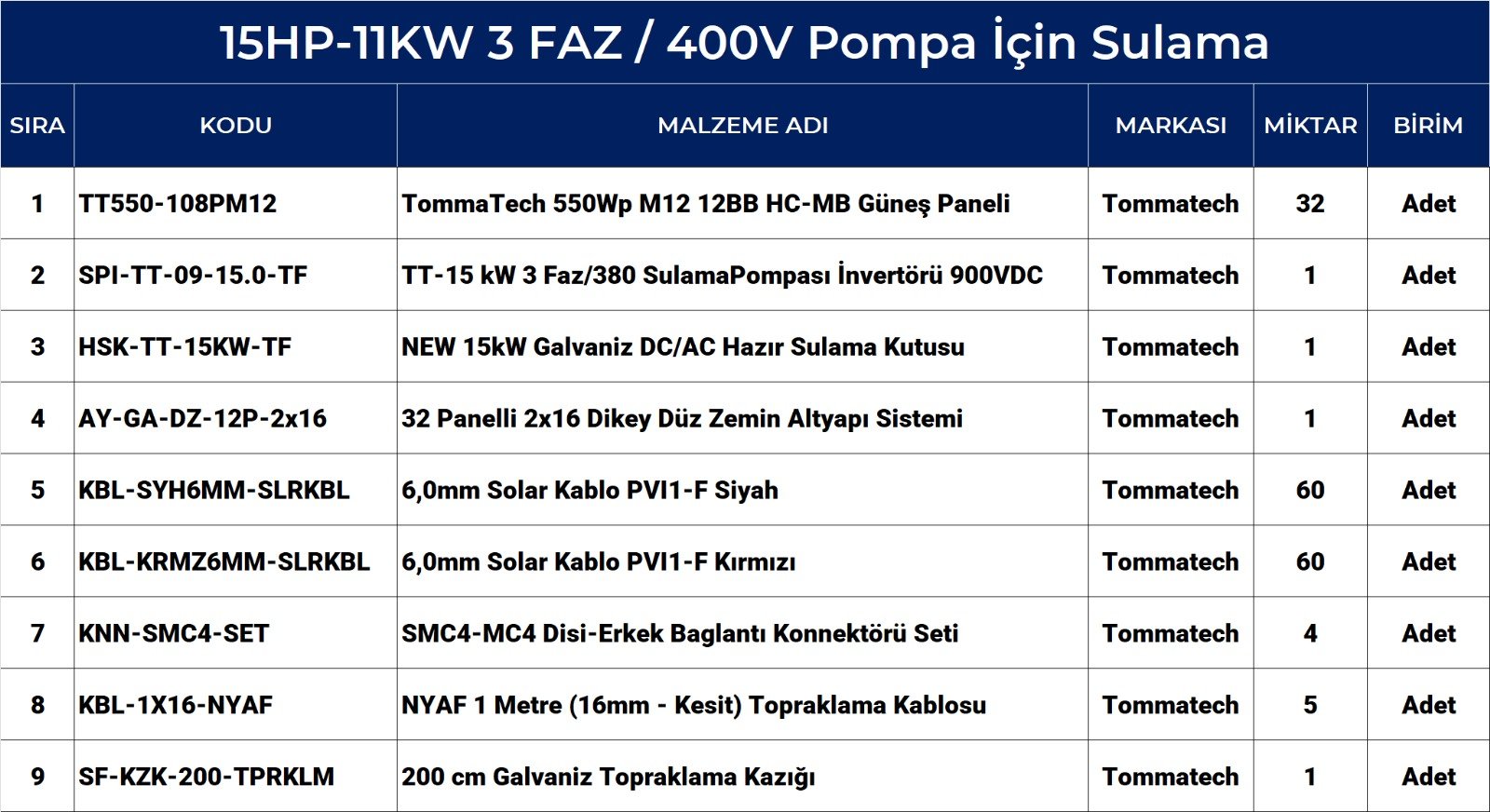 15HP-11KW 3 FAZ / 400V Pompa İçin Sulama

| SIRA | KODU | MALZEME ADI | MARKASI | MİKTAR | BİRİM |
|---|---|---|---|---|---|
| 1 | TT550-108PM12 | TommaTech 550Wp M12 12BB HC-MB Güneş Paneli | Tommatech | 32 | Adet |
| 2 | SPI-TT-09-15.0-TF | TT-15 kW 3 Faz/380 SulamaPompası İnvertörü 900VDC | Tommatech | 1 | Adet |
| 3 | HSK-TT-15KW-TF | NEW 15kW Galvaniz DC/AC Hazır Sulama Kutusu | Tommatech | 1 | Adet |
| 4 | AY-GA-DZ-12P-2x16 | 32 Panelli 2x16 Dikey Düz Zemin Altyapı Sistemi | Tommatech | 1 | Adet |
| 5 | KBL-SYH6MM-SLRKBL | 6,0mm Solar Kablo PVI1-F Siyah | Tommatech | 60 | Adet |
| 6 | KBL-KRMZ6MM-SLRKBL | 6,0mm Solar Kablo PVI1-F Kırmızı | Tommatech | 60 | Adet |
| 7 | KNN-SMC4-SET | SMC4-MC4 Disi-Erkek Baglantı Konnektörü Seti | Tommatech | 4 | Adet |
| 8 | KBL-1X16-NYAF | NYAF 1 Metre (16mm - Kesit) Topraklama Kablosu | Tommatech | 5 | Adet |
| 9 | SF-KZK-200-TPRKLM | 200 cm Galvaniz Topraklama Kazığı | Tommatech | 1 | Adet |